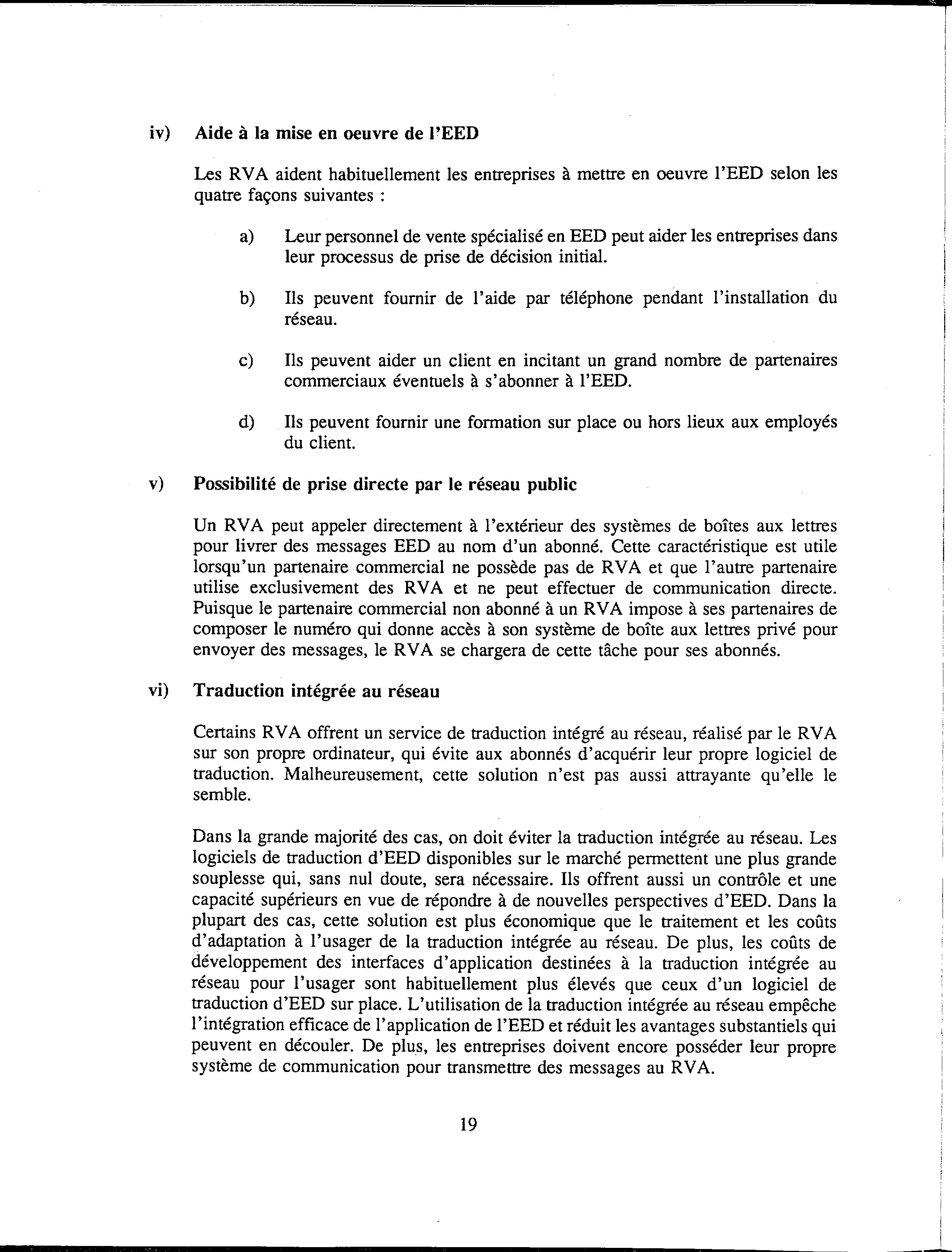 iv) Aide à la mise en oeuvre de l'EED

Les RVA aident habituellement les entreprises à mettre en oeuvre l'EED selon les quatre façons suivantes :

a) Leur personnel de vente spécialisé en EED peut aider les entreprises dans leur processus de prise de décision initial.

b) Ils peuvent fournir de l'aide par téléphone pendant l'installation du réseau.

c) Ils peuvent aider un client en incitant un grand nombre de partenaires commerciaux éventuels à s'abonner à l'EED.

d) Ils peuvent fournir une formation sur place ou hors lieux aux employés du client.

v) Possibilité de prise directe par le réseau public

Un RVA peut appeler directement à l'extérieur des systèmes de boîtes aux lettres pour livrer des messages EED au nom d'un abonné. Cette caractéristique est utile lorsqu'un partenaire commercial ne possède pas de RVA et que l'autre partenaire utilise exclusivement des RVA et ne peut effectuer de communication directe. Puisque le partenaire commercial non abonné à un RVA impose à ses partenaires de composer le numéro qui donne accès à son système de boîte aux lettres privé pour envoyer des messages, le RVA se chargera de cette tâche pour ses abonnés.

vi) Traduction intégrée au réseau

Certains RVA offrent un service de traduction intégré au réseau, réalisé par le RVA sur son propre ordinateur, qui évite aux abonnés d'acquérir leur propre logiciel de traduction. Malheureusement, cette solution n'est pas aussi attrayante qu'elle le semble.

Dans la grande majorité des cas, on doit éviter la traduction intégrée au réseau. Les logiciels de traduction d'EED disponibles sur le marché permettent une plus grande souplesse qui, sans nul doute, sera nécessaire. Ils offrent aussi un contrôle et une capacité supérieurs en vue de répondre à de nouvelles perspectives d'EED. Dans la plupart des cas, cette solution est plus économique que le traitement et les coûts d'adaptation à l'usager de la traduction intégrée au réseau. De plus, les coûts de développement des interfaces d'application destinées à la traduction intégrée au réseau pour l'usager sont habituellement plus élevés que ceux d'un logiciel de traduction d'EED sur place. L'utilisation de la traduction intégrée au réseau empêche l'intégration efficace de l'application de l'EED et réduit les avantages substantiels qui peuvent en découler. De plus, les entreprises doivent encore posséder leur propre système de communication pour transmettre des messages au RVA.

19